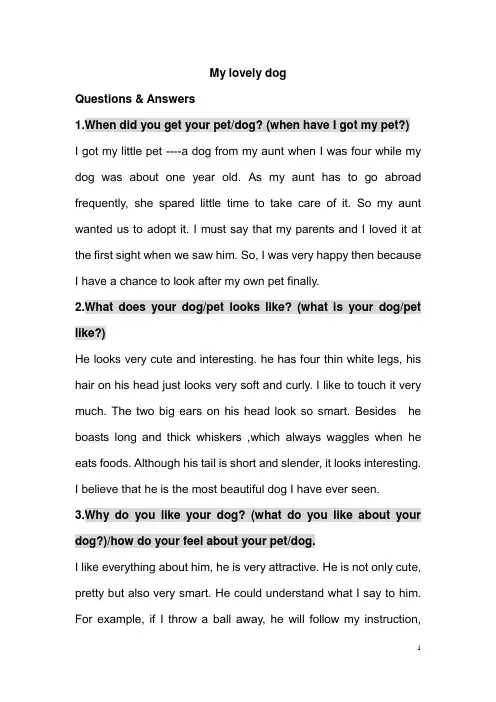 My lovely dog

Questions & Answers

1.When did you get your pet/dog? (when have I got my pet?)

I got my little pet ----a dog from my aunt when I was four while my dog was about one year old. As my aunt has to go abroad frequently, she spared little time to take care of it. So my aunt wanted us to adopt it. I must say that my parents and I loved it at the first sight when we saw him. So, I was very happy then because I have a chance to look after my own pet finally.

2.What does your dog/pet looks like? (what is your dog/pet like?)

He looks very cute and interesting. he has four thin white legs, his hair on his head just looks very soft and curly. I like to touch it very much. The two big ears on his head look so smart. Besides he boasts long and thick whiskers ,which always waggles when he eats foods. Although his tail is short and slender, it looks interesting. I believe that he is the most beautiful dog I have ever seen.

3.Why do you like your dog? (what do you like about your dog?)/how do your feel about your pet/dog.

I like everything about him, he is very attractive. He is not only cute, pretty but also very smart. He could understand what I say to him. For example, if I throw a ball away, he will follow my instruction,

1